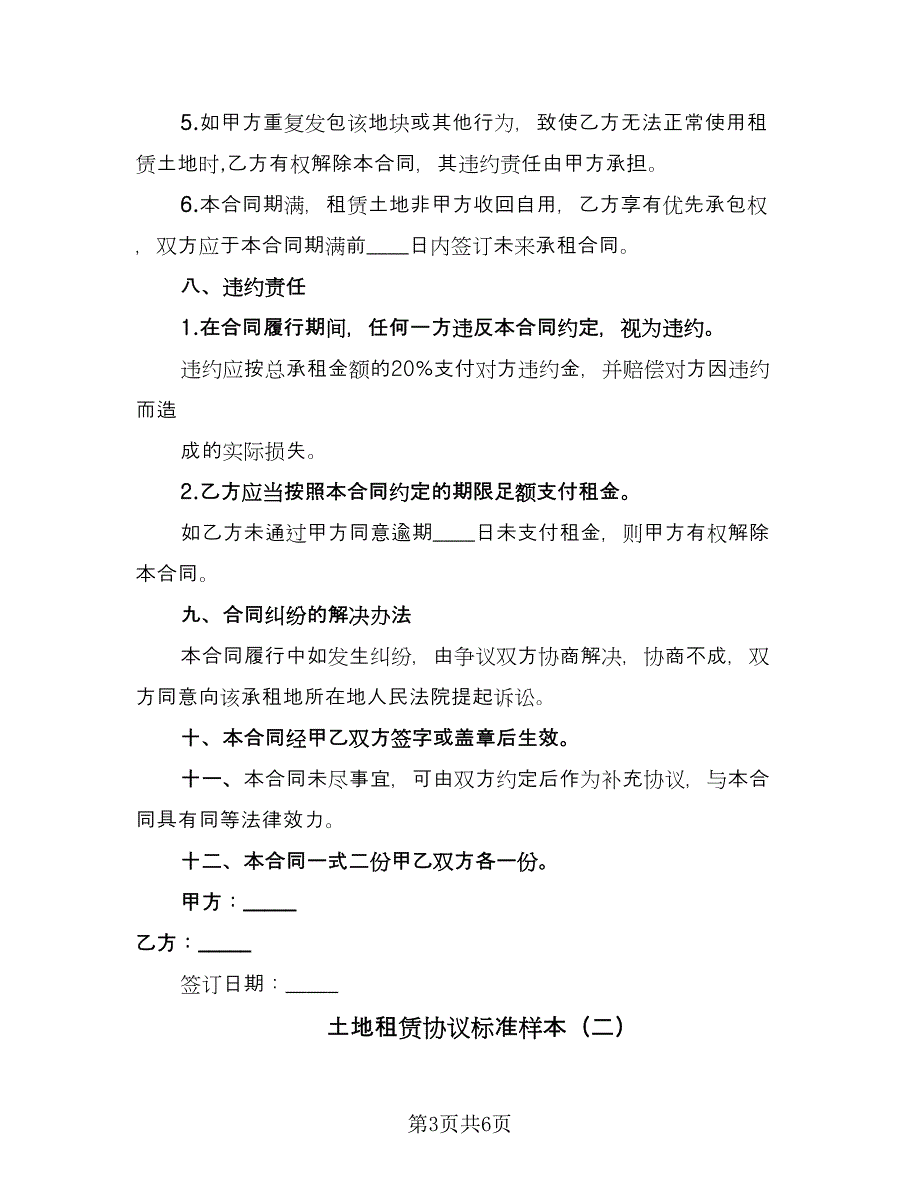 5.如甲方重复发包该地块或其他行为，致使乙方无法正常使用租赁土地时,乙方有权解除本合同，其违约责任由甲方承担。

6.本合同期满，租赁土地非甲方收回自用，乙方享有优先承包权，双方应于本合同期满前____日内签订未来承租合同。

八、违约责任

1.在合同履行期间，任何一方违反本合同约定，视为违约。

违约应按总承租金额的20%支付对方违约金，并赔偿对方因违约而造

成的实际损失。

2.乙方应当按照本合同约定的期限足额支付租金。

如乙方未通过甲方同意逾期____日未支付租金，则甲方有权解除本合同。

九、合同纠纷的解决办法

本合同履行中如发生纠纷，由争议双方协商解决，协商不成，双方同意向该承租地所在地人民法院提起诉讼。

十、本合同经甲乙双方签字或盖章后生效。

十一、本合同未尽事宜，可由双方约定后作为补充协议，与本合同具有同等法律效力。

十二、本合同一式二份甲乙双方各一份。

甲方：_____

乙方：_____

签订日期：_____

土地租赁协议标准样本（二）

第3页共6页